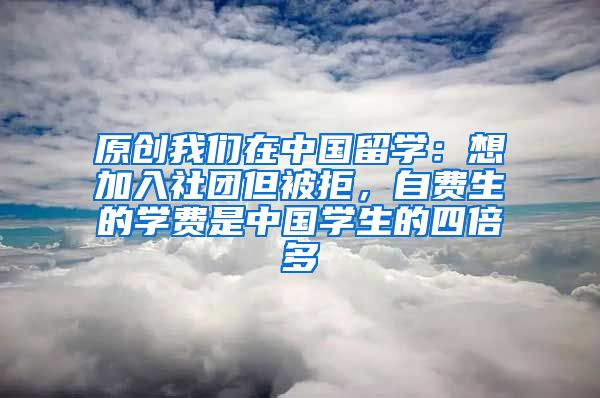 原创我们在中国留学：想加入社团但被拒，自费生的学费是中国学生的四倍多